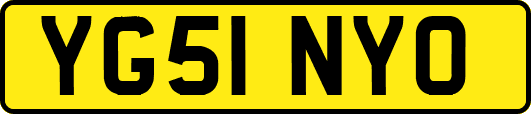 YG51 NYO